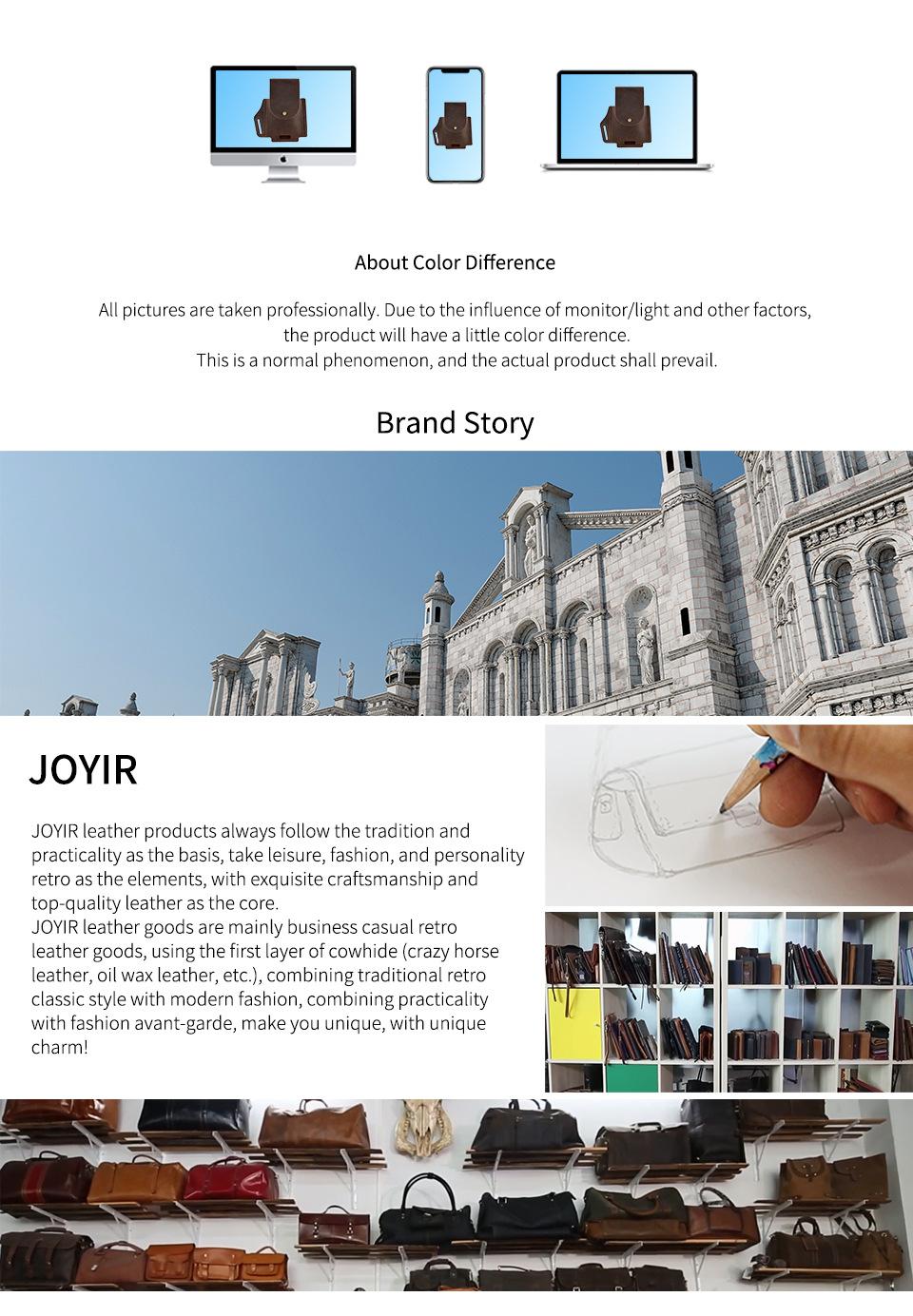 About Color Difference

All pictures are taken professionally. Due to the influence of monitor/light and other factors, the product will have a little color difference.
This is a normal phenomenon, and the actual product shall prevail.

Brand Story

JOYIR

JOYIR leather products always follow the tradition and practicality as the basis, take leisure, fashion, and personality retro as the elements, with exquisite craftsmanship and top-quality leather as the core.
JOYIR leather goods are mainly business casual retro leather goods, using the first layer of cowhide (crazy horse leather, oil wax leather, etc.), combining traditional retro classic style with modern fashion, combining practicality with fashion avant-garde, make you unique, with unique charm!